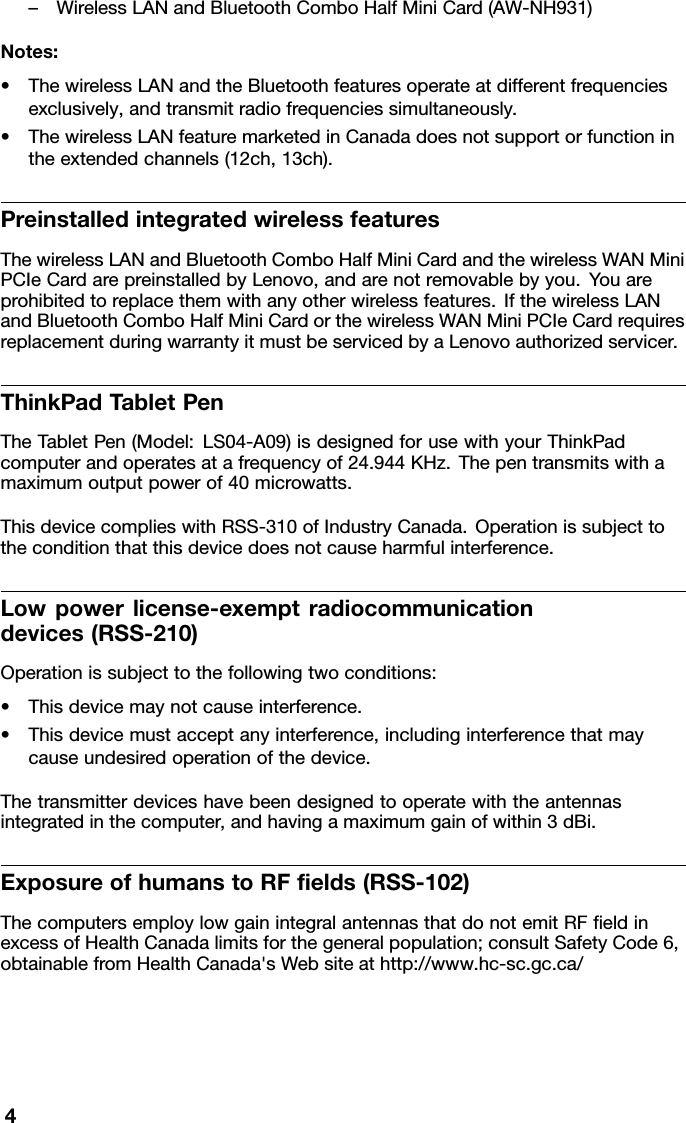 – Wireless LAN and Bluetooth Combo Half Mini Card (AW-NH931)

Notes:

• The wireless LAN and the Bluetooth features operate at different frequencies exclusively, and transmit radio frequencies simultaneously.

• The wireless LAN feature marketed in Canada does not support or function in the extended channels (12ch, 13ch).

Preinstalled integrated wireless features

The wireless LAN and Bluetooth Combo Half Mini Card and the wireless WAN Mini PCIe Card are preinstalled by Lenovo, and are not removable by you. You are prohibited to replace them with any other wireless features. If the wireless LAN and Bluetooth Combo Half Mini Card or the wireless WAN Mini PCIe Card requires replacement during warranty it must be serviced by a Lenovo authorized servicer.

ThinkPad Tablet Pen

The Tablet Pen (Model: LS04-A09) is designed for use with your ThinkPad computer and operates at a frequency of 24.944 KHz. The pen transmits with a maximum output power of 40 microwatts.

This device complies with RSS-310 of Industry Canada. Operation is subject to the condition that this device does not cause harmful interference.

Low power license-exempt radiocommunication devices (RSS-210)

Operation is subject to the following two conditions:

• This device may not cause interference.

• This device must accept any interference, including interference that may cause undesired operation of the device.

The transmitter devices have been designed to operate with the antennas integrated in the computer, and having a maximum gain of within 3 dBi.

Exposure of humans to RF fields (RSS-102)

The computers employ low gain integral antennas that do not emit RF field in excess of Health Canada limits for the general population; consult Safety Code 6, obtainable from Health Canada's Web site at http://www.hc-sc.gc.ca/

4